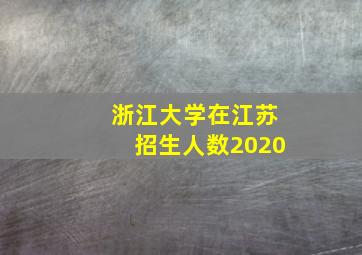 浙江大学在江苏
招生人数2020